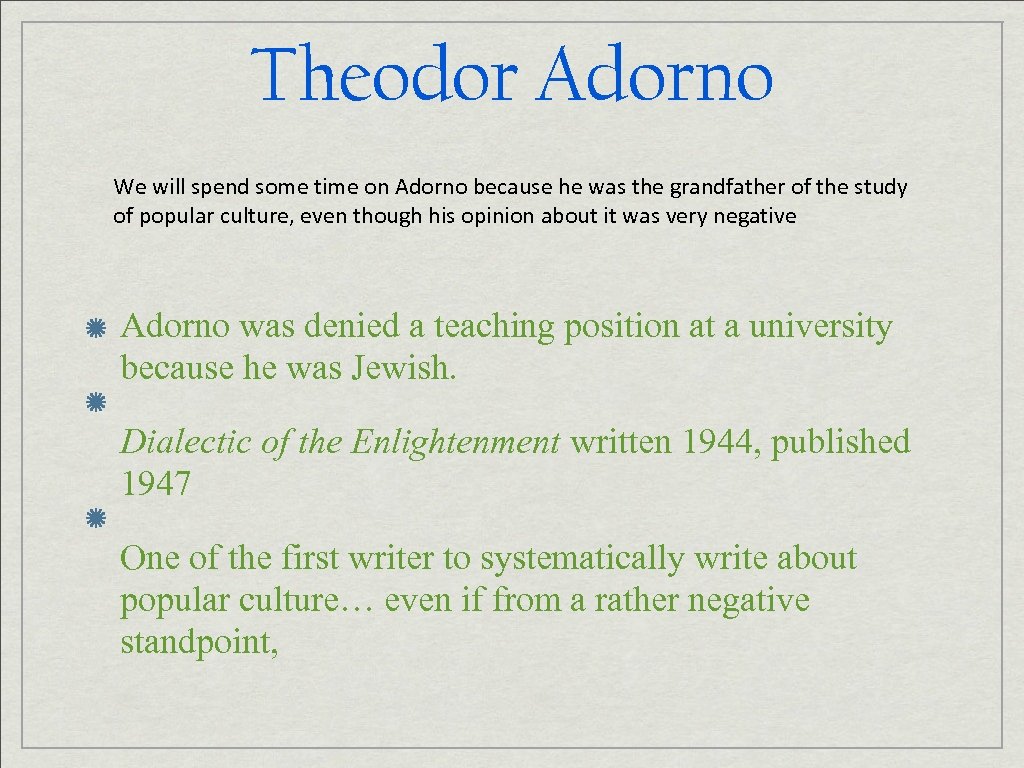 Theodor Adorno

We will spend some time on Adorno because he was the grandfather of the study of popular culture, even though his opinion about it was very negative

Adorno was denied a teaching position at a university because he was Jewish.

Dialectic of the Enlightenment written 1944, published 1947

One of the first writer to systematically write about popular culture… even if from a rather negative standpoint,